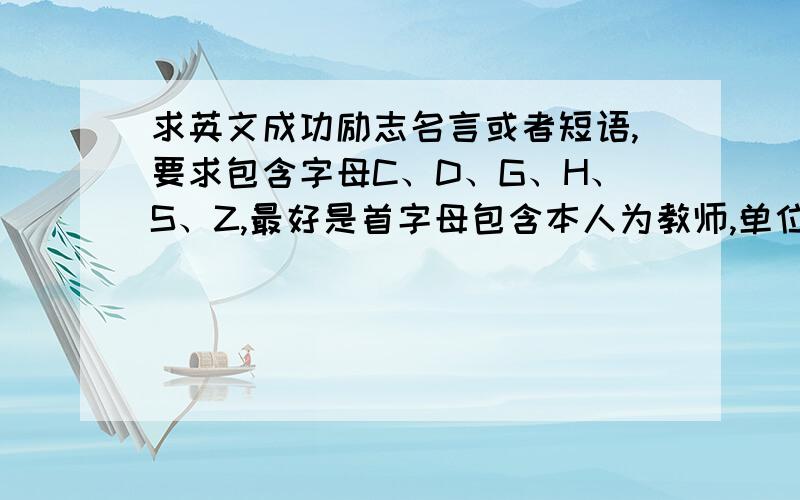 求英文成功励志名言或者短语,要求包含字母C、D、G、H、S、Z,最好是首字母包含本人为教师,单位